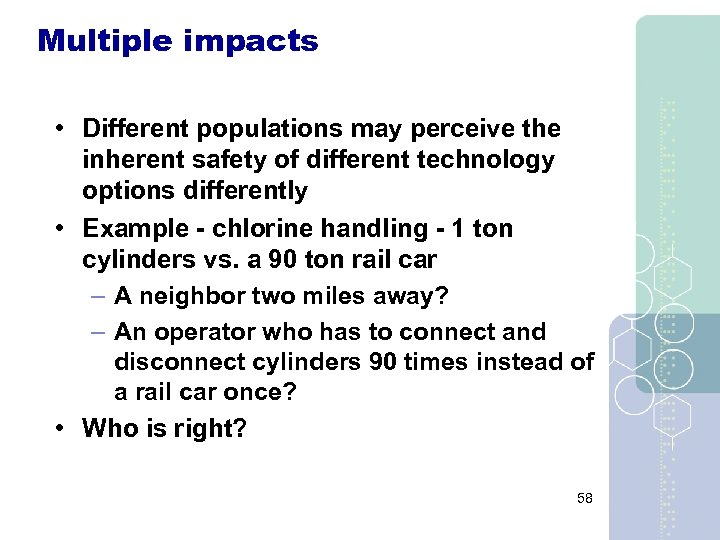 Multiple impacts

• Different populations may perceive the inherent safety of different technology options differently

• Example - chlorine handling - 1 ton cylinders vs. a 90 ton rail car

– A neighbor two miles away?

– An operator who has to connect and disconnect cylinders 90 times instead of a rail car once?

• Who is right?

58